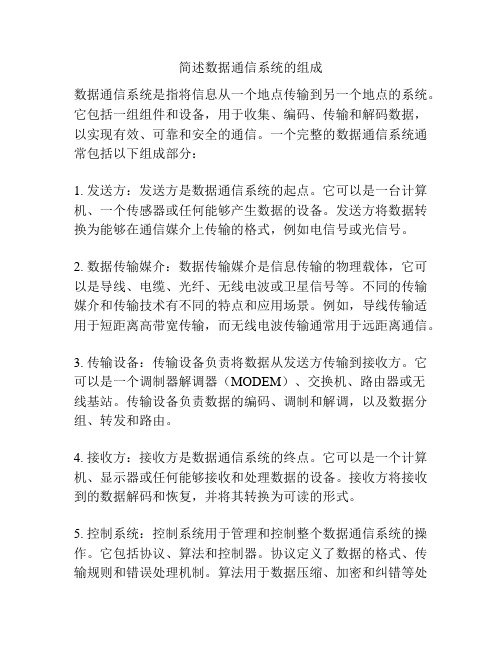 简述数据通信系统的组成

数据通信系统是指将信息从一个地点传输到另一个地点的系统。它包括一组组件和设备，用于收集、编码、传输和解码数据，以实现有效、可靠和安全的通信。一个完整的数据通信系统通常包括以下组成部分：

1. 发送方：发送方是数据通信系统的起点。它可以是一台计算机、一个传感器或任何能够产生数据的设备。发送方将数据转换为能够在通信媒介上传输的格式，例如电信号或光信号。

2. 数据传输媒介：数据传输媒介是信息传输的物理载体，它可以是导线、电缆、光纤、无线电波或卫星信号等。不同的传输媒介和传输技术有不同的特点和应用场景。例如，导线传输适用于短距离高带宽传输，而无线电波传输通常用于远距离通信。

3. 传输设备：传输设备负责将数据从发送方传输到接收方。它可以是一个调制器解调器（MODEM）、交换机、路由器或无线基站。传输设备负责数据的编码、调制和解调，以及数据分组、转发和路由。

4. 接收方：接收方是数据通信系统的终点。它可以是一个计算机、显示器或任何能够接收和处理数据的设备。接收方将接收到的数据解码和恢复，并将其转换为可读的形式。

5. 控制系统：控制系统用于管理和控制整个数据通信系统的操作。它包括协议、算法和控制器。协议定义了数据的格式、传输规则和错误处理机制。算法用于数据压缩、加密和纠错等处